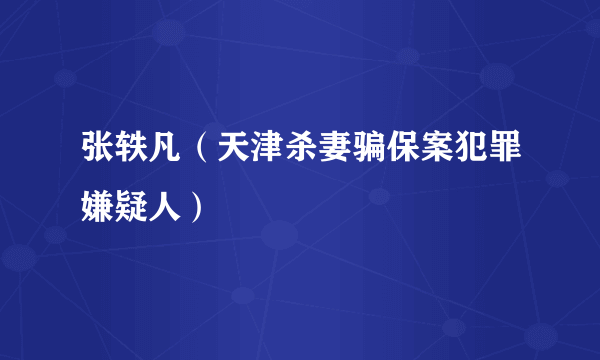 张轶凡（天津杀妻骗保案犯罪嫌疑人）